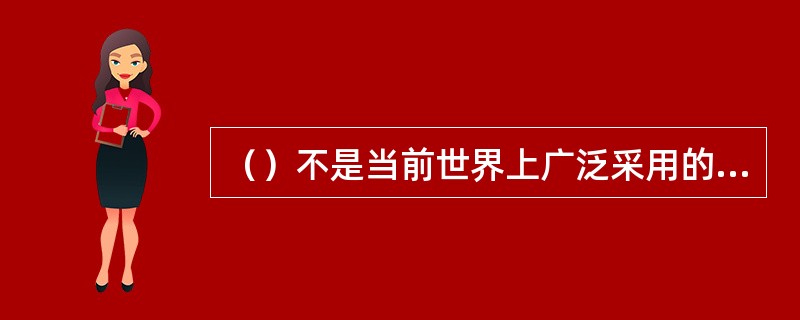 （）不是当前世界上广泛采用的...